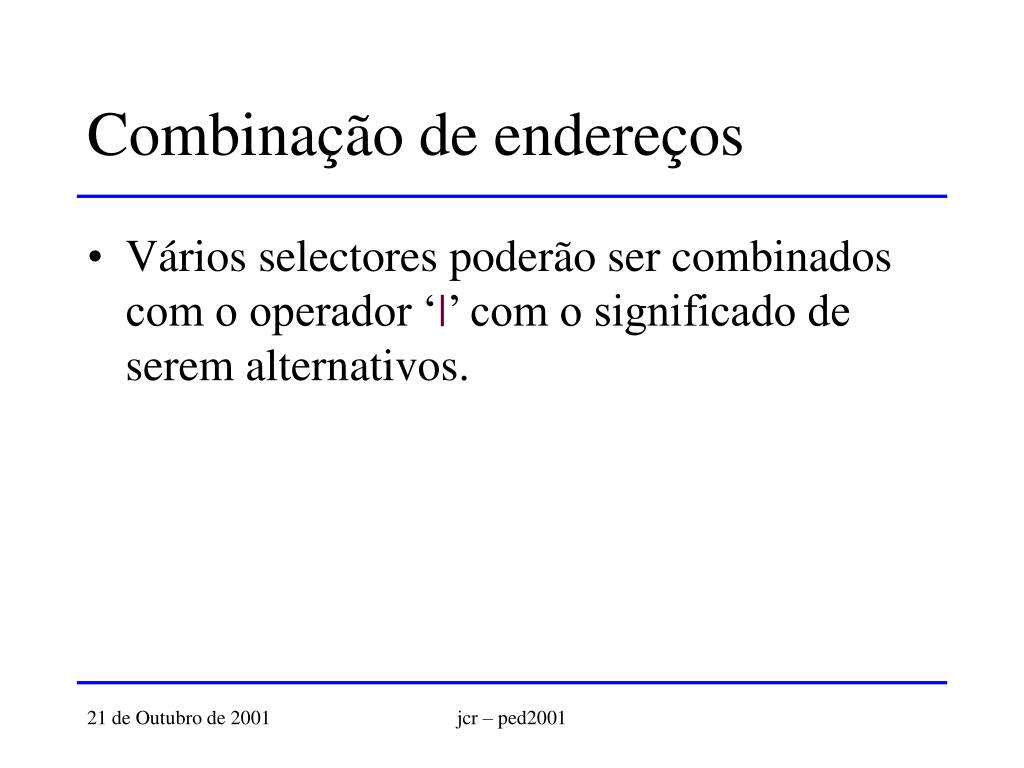 Combinação de endereços

• Vários selectores poderão ser combinados com o operador ‘|’ com o significado de serem alternativos.

21 de Outubro de 2001

jcr – ped2001